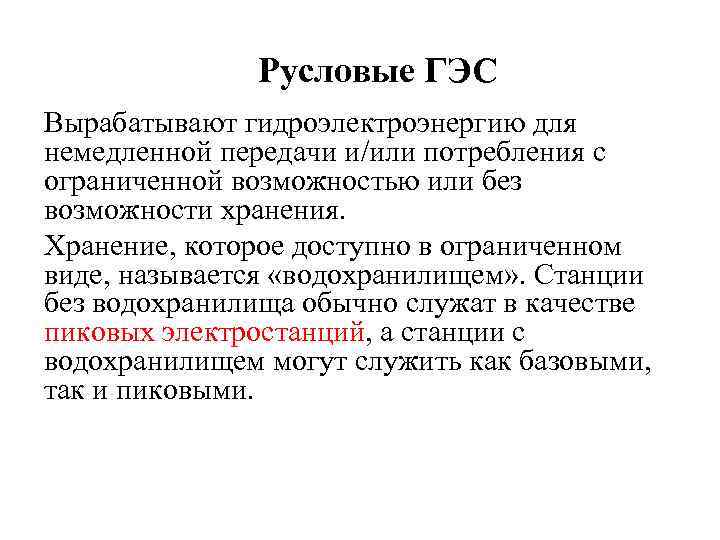 Русловые ГЭС

Вырабатывают гидроэлектроэнергию для немедленной передачи и/или потребления с ограниченной возможностью или без возможности хранения.

Хранение, которое доступно в ограниченном виде, называется «водохранилищем». Станции без водохранилища обычно служат в качестве пиковых электростанций, а станции с водохранилищем могут служить как базовыми, так и пиковыми.